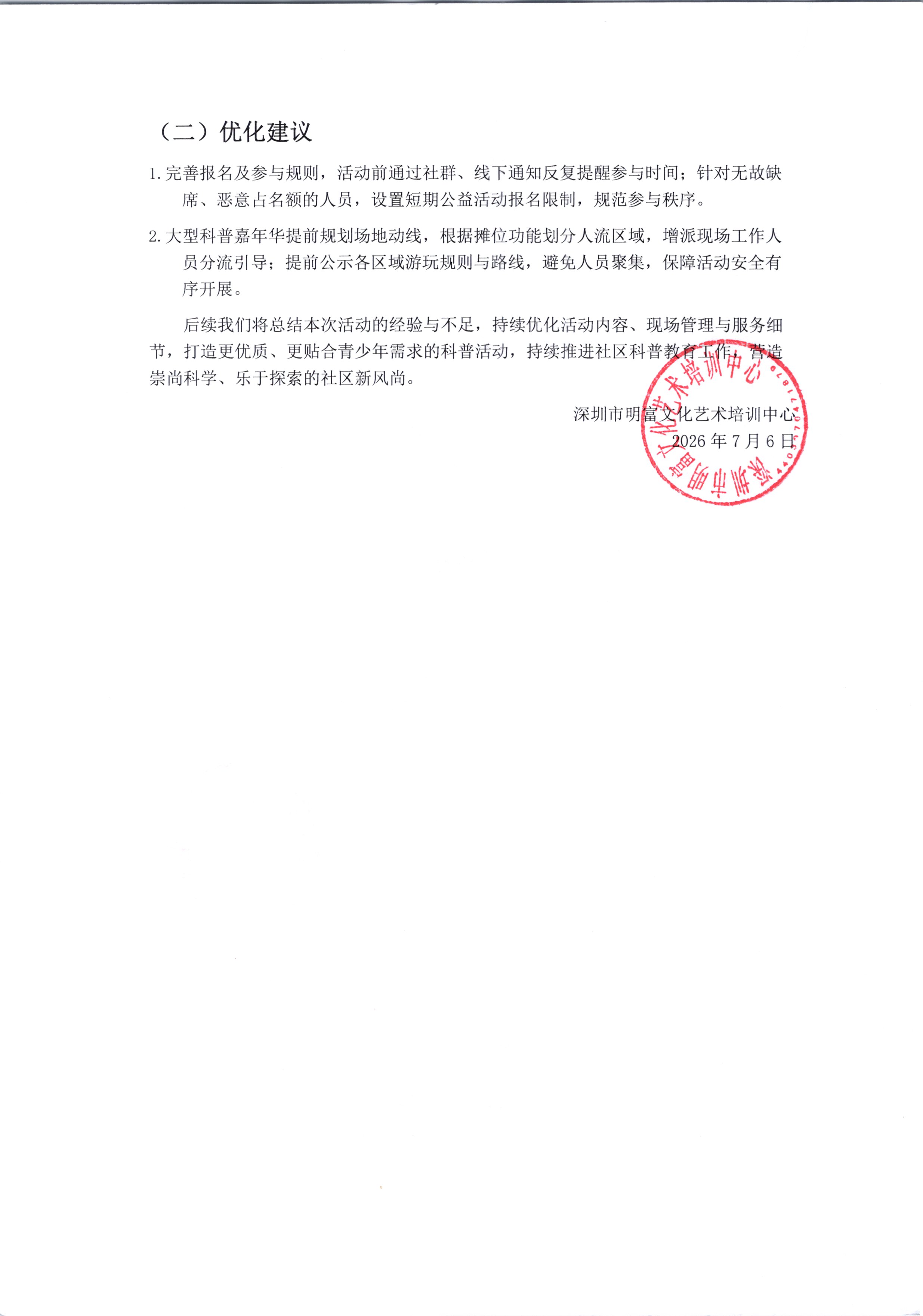 （二）优化建议

1.完善报名及参与规则，活动前通过社群、线下通知反复提醒参与时间；针对无故缺席、恶意占名额的人员，设置短期公益活动报名限制，规范参与秩序。

2.大型科普嘉年华提前规划场地动线，根据摊位功能划分人流区域，增派现场工作人员分流引导；提前公示各区域游玩规则与路线，避免人员聚集，保障活动安全有序开展。

后续我们将总结本次活动的经验与不足，持续优化活动内容、现场管理与服务细节，打造更优质、更贴合青少年需求的科普活动，持续推进社区科普教育工作，营造崇尚科学、乐于探索的社区新风尚。

深圳市明富文化艺术培训中心
2026年7月6日

深圳市明富文化艺术培训中心